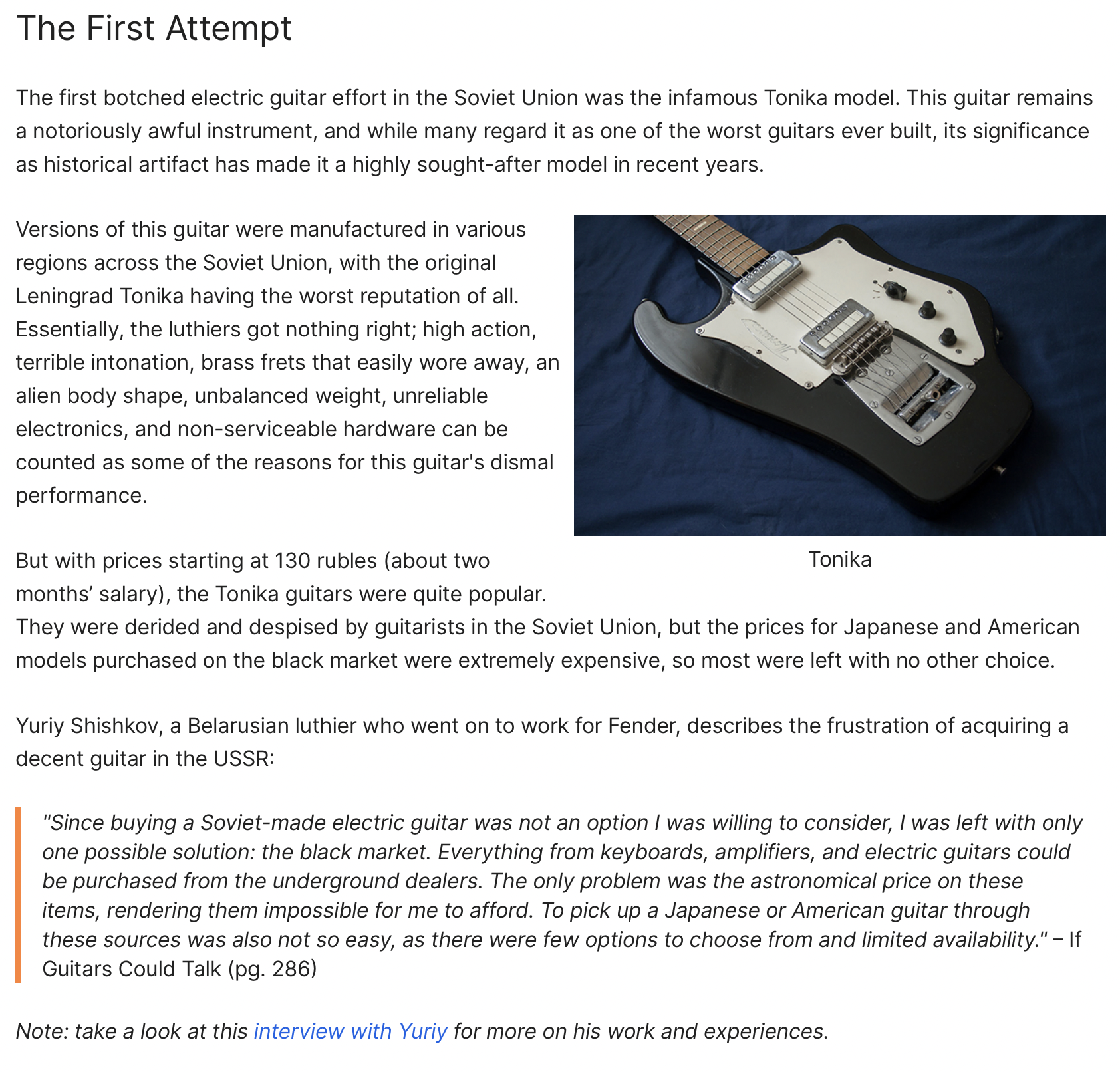 The First Attempt

The first botched electric guitar effort in the Soviet Union was the infamous Tonika model. This guitar remains a notoriously awful instrument, and while many regard it as one of the worst guitars ever built, its significance as historical artifact has made it a highly sought-after model in recent years.

Versions of this guitar were manufactured in various regions across the Soviet Union, with the original Leningrad Tonika having the worst reputation of all. Essentially, the luthiers got nothing right; high action, terrible intonation, brass frets that easily wore away, an alien body shape, unbalanced weight, unreliable electronics, and non-serviceable hardware can be counted as some of the reasons for this guitar's dismal performance.

Tonika

But with prices starting at 130 rubles (about two months' salary), the Tonika guitars were quite popular. They were derided and despised by guitarists in the Soviet Union, but the prices for Japanese and American models purchased on the black market were extremely expensive, so most were left with no other choice.

Yuriy Shishkov, a Belarusian luthier who went on to work for Fender, describes the frustration of acquiring a decent guitar in the USSR:

"Since buying a Soviet-made electric guitar was not an option I was willing to consider, I was left with only one possible solution: the black market. Everything from keyboards, amplifiers, and electric guitars could be purchased from the underground dealers. The only problem was the astronomical price on these items, rendering them impossible for me to afford. To pick up a Japanese or American guitar through these sources was also not so easy, as there were few options to choose from and limited availability." – If Guitars Could Talk (pg. 286)

Note: take a look at this interview with Yuriy for more on his work and experiences.